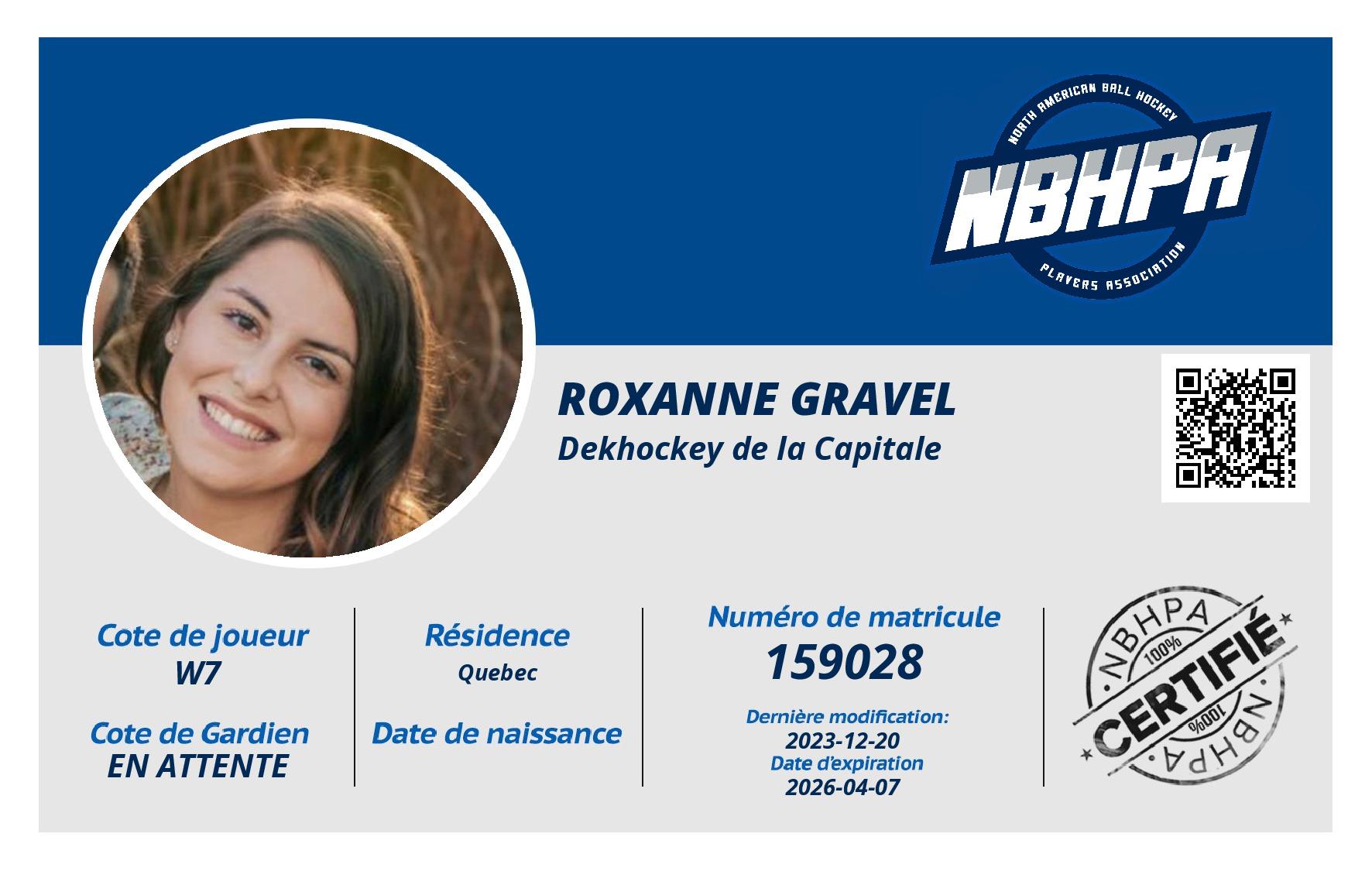 NORTH AMERICAN BALL HOCKEY
NBHPA
PLAYERS ASSOCIATION

ROXANNE GRAVEL
Dekhockey de la Capitale

Cote de joueur
W7

Cote de Gardien
EN ATTENTE

Résidence
Quebec

Date de naissance

Numéro de matricule
159028

Dernière modification:
2023-12-20
Date d'expiration
2026-04-07

NBHPA
100%
CERTIFIÉ
100%
NBHPA